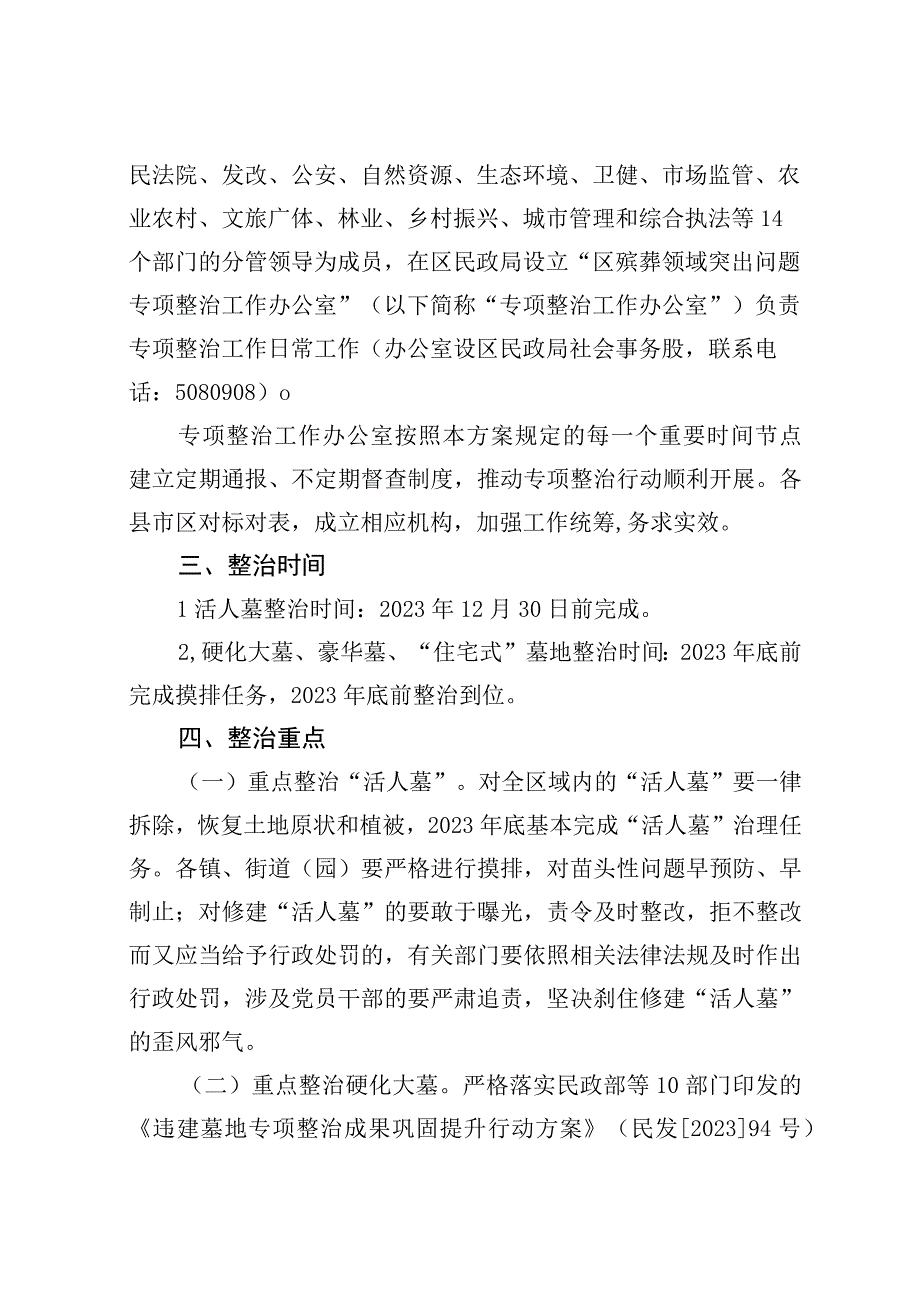 民法院、发改、公安、自然资源、生态环境、卫健、市场监管、农业农村、文旅广体、林业、乡村振兴、城市管理和综合执法等14个部门的分管领导为成员，在区民政局设立“区殡葬领域突出问题专项整治工作办公室”（以下简称“专项整治工作办公室”）负责专项整治工作日常工作（办公室设区民政局社会事务股，联系电话：5080908）o

专项整治工作办公室按照本方案规定的每一个重要时间节点建立定期通报、不定期督查制度，推动专项整治行动顺利开展。各县市区对标对表，成立相应机构，加强工作统筹，务求实效。

三、整治时间

1活人墓整治时间：2023年12月30日前完成。

2,硬化大墓、豪华墓、“住宅式”墓地整治时间：2023年底前完成摸排任务，2023年底前整治到位。

四、整治重点

（一）重点整治“活人墓”。对全区域内的“活人墓”要一律拆除，恢复土地原状和植被，2023年底基本完成“活人墓”治理任务。各镇、街道（园）要严格进行摸排，对苗头性问题早预防、早制止；对修建“活人墓”的要敢于曝光，责令及时整改，拒不整改而又应当给予行政处罚的，有关部门要依照相关法律法规及时作出行政处罚，涉及党员干部的要严肃追责，坚决刹住修建“活人墓”的歪风邪气。

（二）重点整治硬化大墓。严格落实民政部等10部门印发的《违建墓地专项整治成果巩固提升行动方案》（民发[2023]94号）